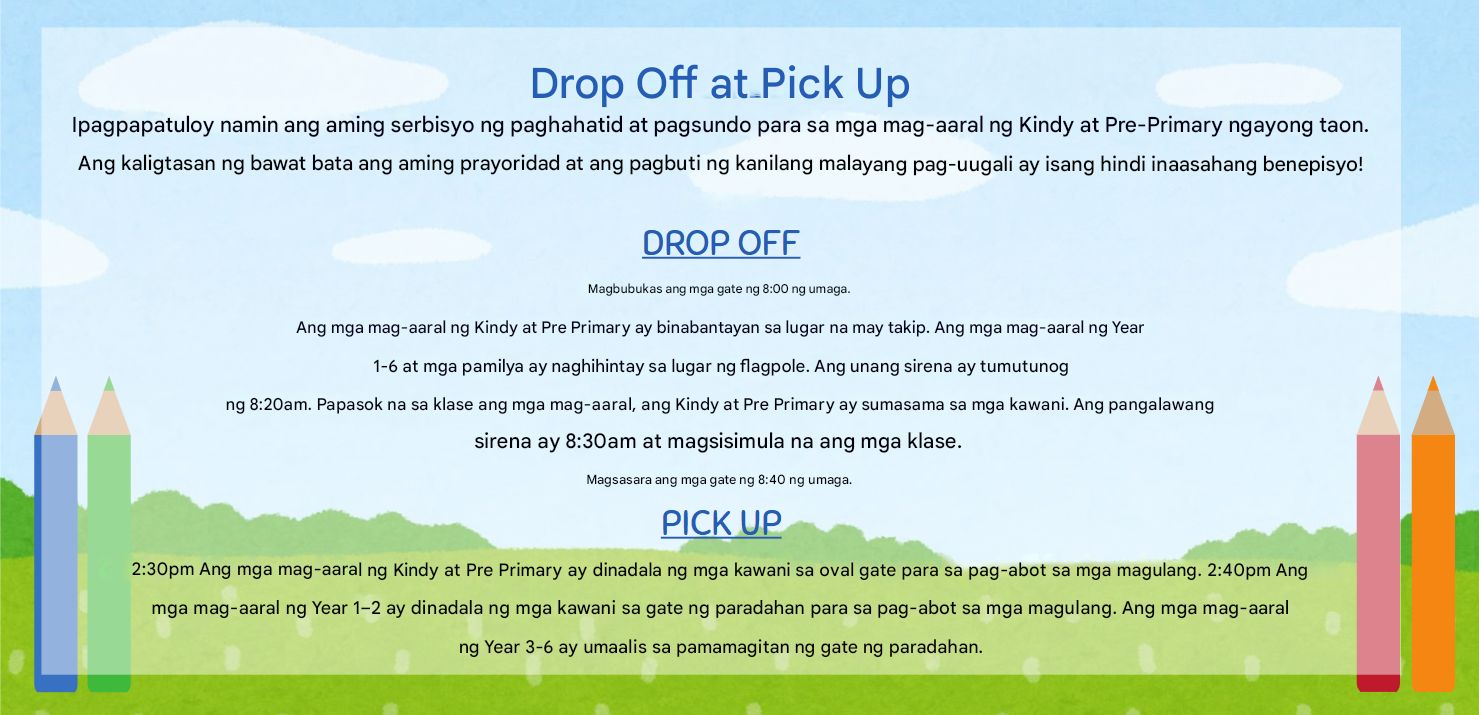 Drop Off at Pick Up

Ipagpapatuloy namin ang aming serbisyo ng paghahatid at pagsundo para sa mga mag-aaral ng Kindy at Pre-Primary ngayong taon. Ang kaligtasan ng bawat bata ang aming prayoridad at ang pagbuti ng kanilang malayang pag-uugali ay isang hindi inaasahang benepisyo!

DROP OFF

Magbubukas ang mga gate ng 8:00 ng umaga.

Ang mga mag-aaral ng Kindy at Pre Primary ay binabantayan sa lugar na may takip. Ang mga mag-aaral ng Year 1-6 at mga pamilya ay naghihintay sa lugar ng flagpole. Ang unang sirena ay tumutunog ng 8:20am. Papasok na sa klase ang mga mag-aaral, ang Kindy at Pre Primary ay sumasama sa mga kawani. Ang pangalawang sirena ay 8:30am at magsisimula na ang mga klase.

Magsasara ang mga gate ng 8:40 ng umaga.

PICK UP

2:30pm Ang mga mag-aaral ng Kindy at Pre Primary ay dinadala ng mga kawani sa oval gate para sa pag-abot sa mga magulang. 2:40pm Ang mga mag-aaral ng Year 1–2 ay dinadala ng mga kawani sa gate ng paradahan para sa pag-abot sa mga magulang. Ang mga mag-aaral ng Year 3-6 ay umaalis sa pamamagitan ng gate ng paradahan.